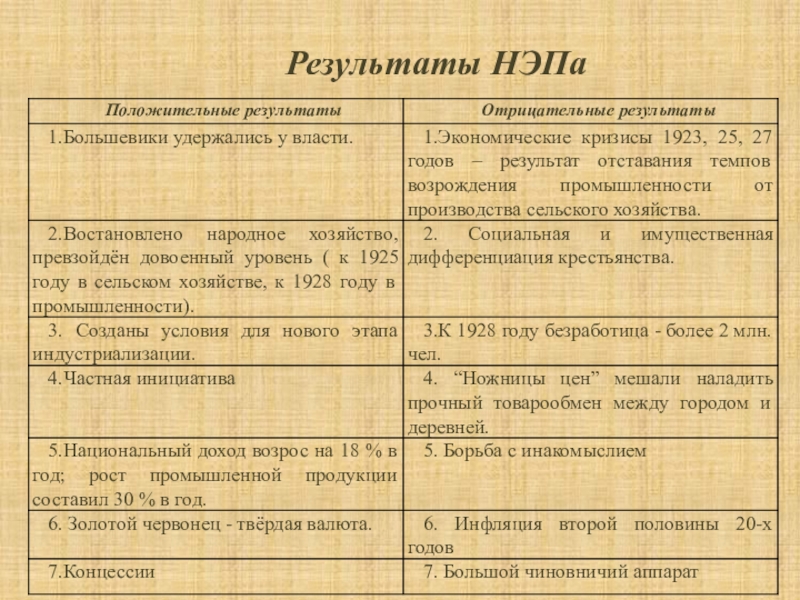 Результаты НЭПа

| Положительные результаты | Отрицательные результаты |
|---|---|
| 1.Большевики удержались у власти. | 1.Экономические кризисы 1923, 25, 27 годов – результат отставания темпов возрождения промышленности от производства сельского хозяйства. |
| 2.Востановлено народное хозяйство, превзойдён довоенный уровень ( к 1925 году в сельском хозяйстве, к 1928 году в промышленности). | 2. Социальная и имущественная дифференциация крестьянства. |
| 3. Созданы условия для нового этапа индустриализации. | 3.К 1928 году безработица - более 2 млн. чел. |
| 4.Частная инициатива | 4. “Ножницы цен” мешали наладить прочный товарообмен между городом и деревней. |
| 5.Национальный доход возрос на 18 % в год; рост промышленной продукции составил 30 % в год. | 5. Борьба с инакомыслием |
| 6. Золотой червонец - твёрдая валюта. | 6. Инфляция второй половины 20-х годов |
| 7.Концессии | 7. Большой чиновничий аппарат |